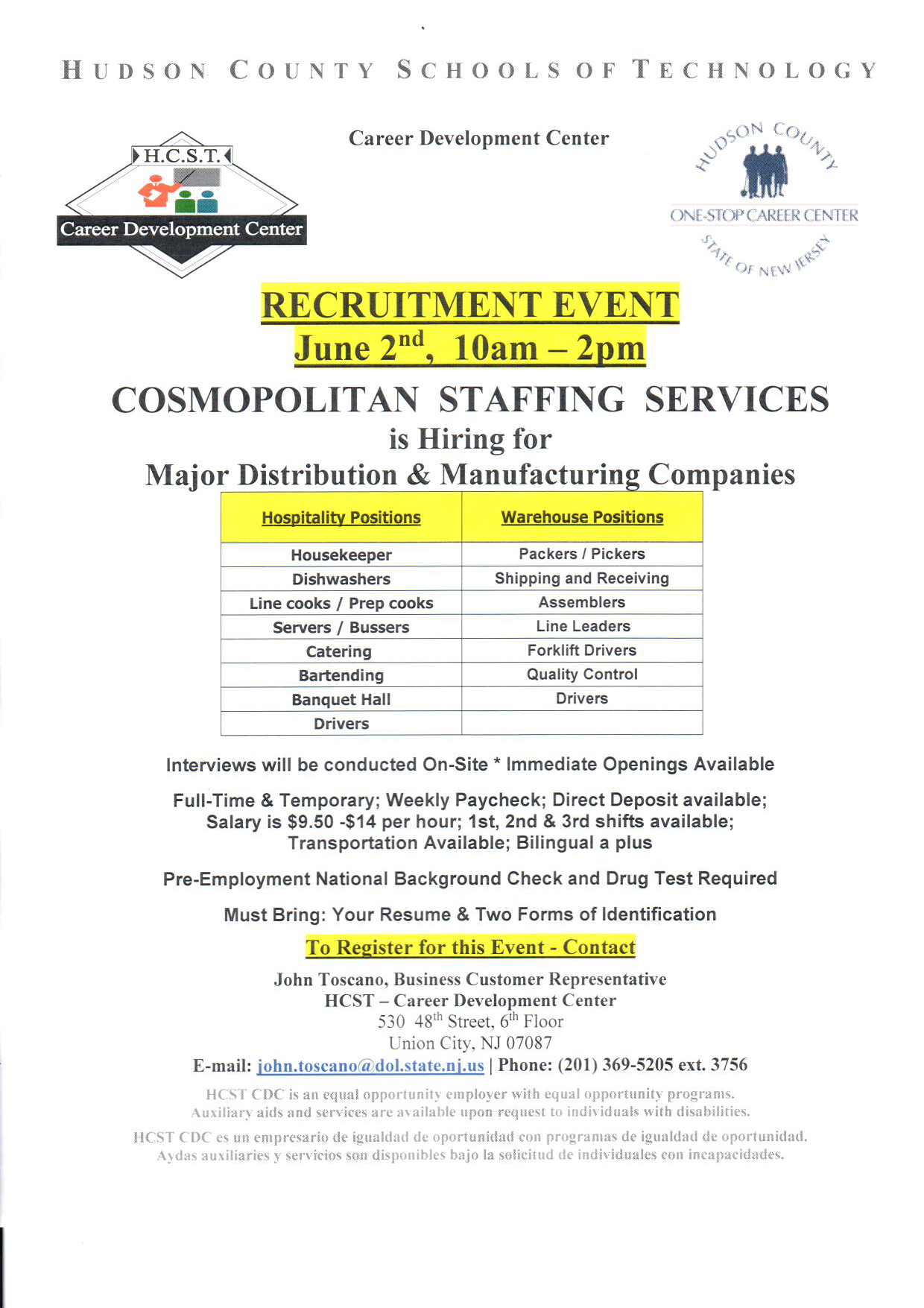 HUDSON COUNTY SCHOOLS OF TECHNOLOGY

H.C.S.T.
Career Development Center

Career Development Center

HUDSON COUNTY
ONE-STOP CAREER CENTER
STATE OF NEW JERSEY

RECRUITMENT EVENT
June 2$^{nd}$, 10am – 2pm

COSMOPOLITAN STAFFING SERVICES
is Hiring for
Major Distribution & Manufacturing Companies

| Hospitality Positions | Warehouse Positions |
|---|---|
| Housekeeper | Packers / Pickers |
| Dishwashers | Shipping and Receiving |
| Line cooks / Prep cooks | Assemblers |
| Servers / Bussers | Line Leaders |
| Catering | Forklift Drivers |
| Bartending | Quality Control |
| Banquet Hall | Drivers |
| Drivers | |

Interviews will be conducted On-Site * Immediate Openings Available

Full-Time & Temporary; Weekly Paycheck; Direct Deposit available; Salary is $9.50 -$14 per hour; 1st, 2nd & 3rd shifts available; Transportation Available; Bilingual a plus

Pre-Employment National Background Check and Drug Test Required

Must Bring: Your Resume & Two Forms of Identification

To Register for this Event - Contact

John Toscano, Business Customer Representative
HCST – Career Development Center
530 48$^{th}$ Street, 6$^{th}$ Floor
Union City, NJ 07087
E-mail: john.toscano@dol.state.nj.us | Phone: (201) 369-5205 ext. 3756

HCST CDC is an equal opportunity employer with equal opportunity programs.
Auxiliary aids and services are available upon request to individuals with disabilities.

HCST CDC es un empresario de igualdad de oportunidad con programas de igualdad de oportunidad.
Aydas auxiliaries y servicios son disponibles bajo la solicitud de individuales con incapacidades.